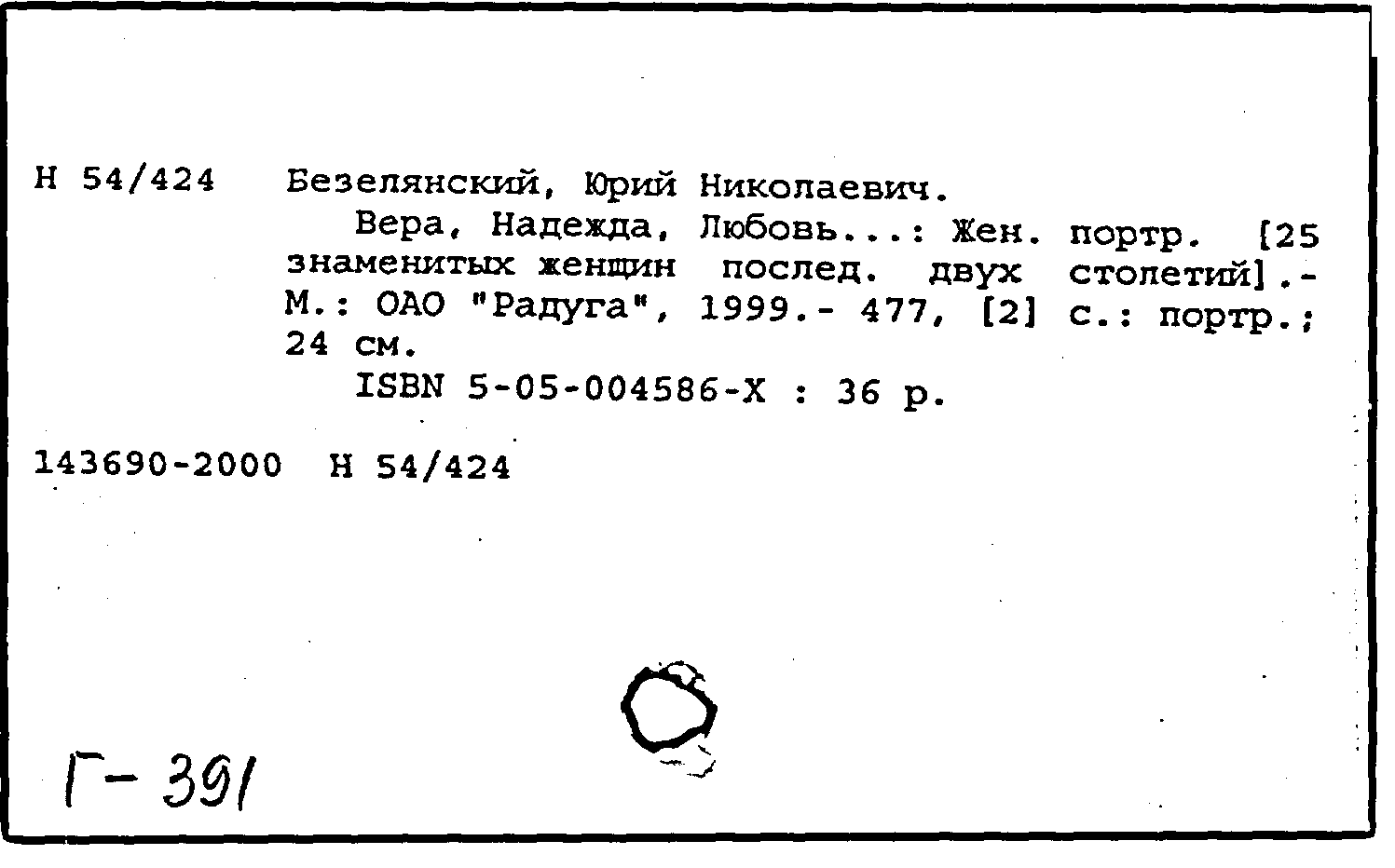 Н 54/424 Безелянский, Юрий Николаевич.

Вера, Надежда, Любовь...: Жен. портр. [25 знаменитых женщин послед. двух столетий].- М.: ОАО "Радуга", 1999.- 477, [2] с.: портр.; 24 см.

ISBN 5-05-004586-X : 36 р.

143690-2000 Н 54/424

Г- 391